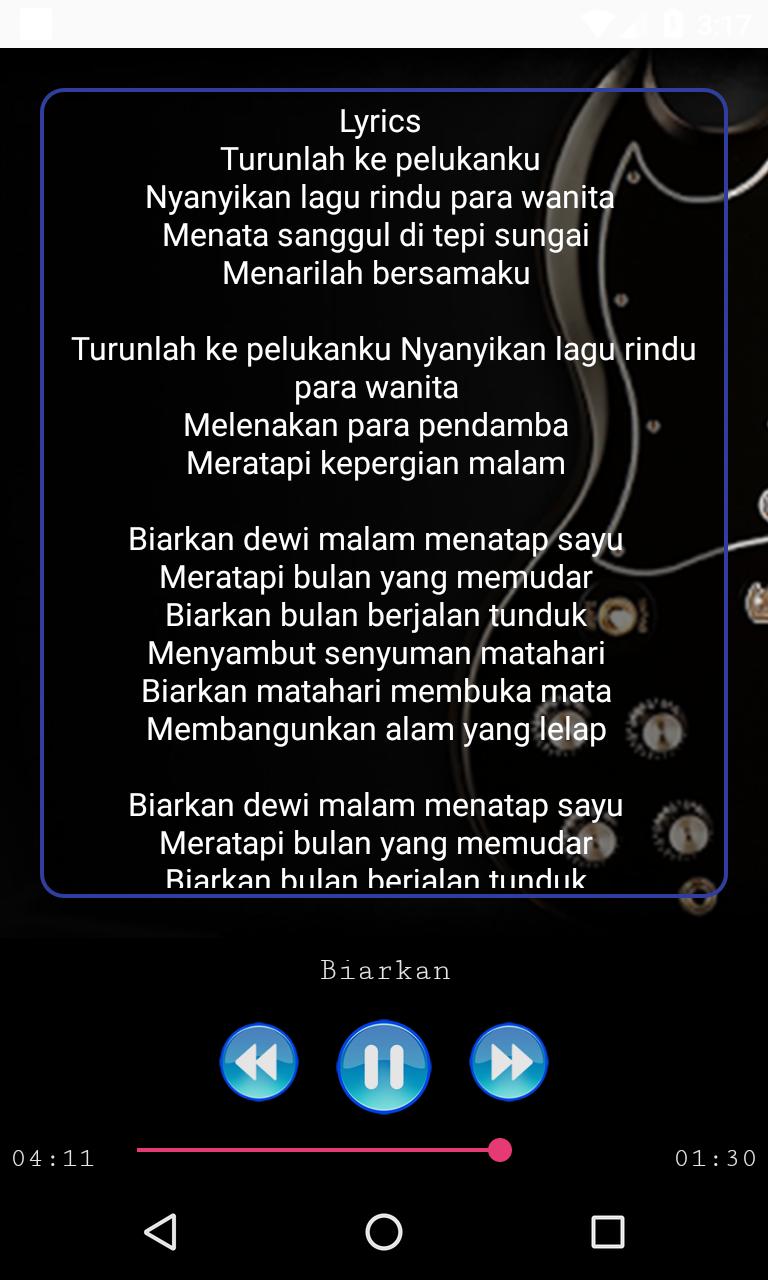 3:17

Lyrics
Turunlah ke pelukanku
Nyanyikan lagu rindu para wanita
Menata sanggul di tepi sungai
Menarilah bersamaku

Turunlah ke pelukanku Nyanyikan lagu rindu para wanita
Melenakan para pendamba
Meratapi kepergian malam

Biarkan dewi malam menatap sayu
Meratapi bulan yang memudar
Biarkan bulan berjalan tunduk
Menyambut senyuman matahari
Biarkan matahari membuka mata
Membangunkan alam yang lelap

Biarkan dewi malam menatap sayu
Meratapi bulan yang memudar
Biarkan bulan berjalan tunduk

Biarkan

04:11

01:30